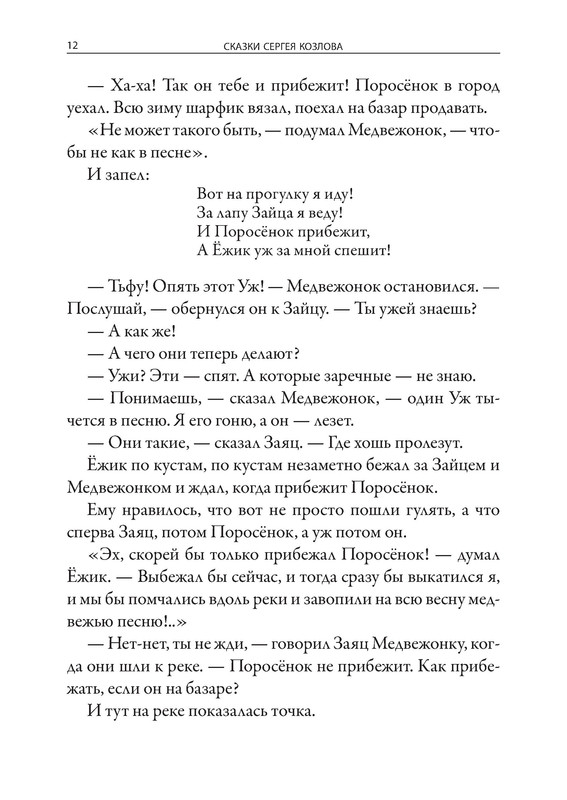 12 СКАЗКИ СЕРГЕЯ КОЗЛОВА

— Ха-ха! Так он тебе и прибежит! Поросёнок в город уехал. Всю зиму шарфик вязал, поехал на базар продавать.

«Не может такого быть, — подумал Медвежонок, — чтобы не как в песне».

И запел:

Вот на прогулку я иду!
За лапу Зайца я веду!
И Поросёнок прибежит,
А Ёжик уж за мной спешит!

— Тьфу! Опять этот Уж! — Медвежонок остановился. — Послушай, — обернулся он к Зайцу. — Ты ужей знаешь?

— А как же!

— А чего они теперь делают?

— Ужи? Эти — спят. А которые заречные — не знаю.

— Понимаешь, — сказал Медвежонок, — один Уж тычется в песню. Я его гоню, а он — лезет.

— Они такие, — сказал Заяц. — Где хошь пролезут.

Ёжик по кустам, по кустам незаметно бежал за Зайцем и Медвежонком и ждал, когда прибежит Поросёнок.

Ему нравилось, что вот не просто пошли гулять, а что сперва Заяц, потом Поросёнок, а уж потом он.

«Эх, скорей бы только прибежал Поросёнок! — думал Ёжик. — Выбежал бы сейчас, и тогда сразу бы выкатился я, и мы бы помчались вдоль реки и завопили на всю весну медвежью песню!..»

— Нет-нет, ты не жди, — говорил Заяц Медвежонку, когда они шли к реке. — Поросёнок не прибежит. Как прибежать, если он на базаре?

И тут на реке показалась точка.